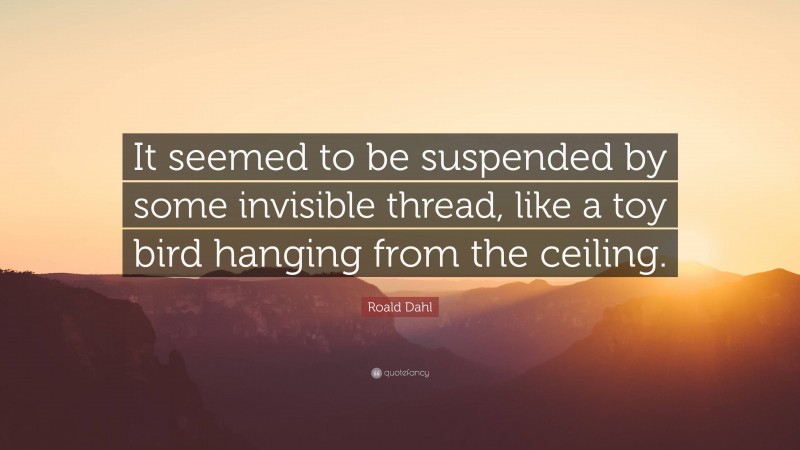 It seemed to be suspended by some invisible thread, like a toy bird hanging from the ceiling.

Roald Dahl

quotefancy